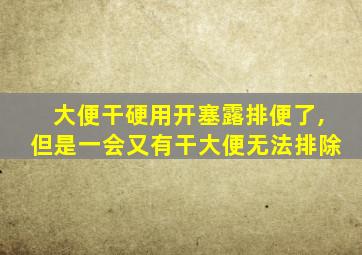 大便干硬用开塞露排便了，
但是一会又有干大便无法排除